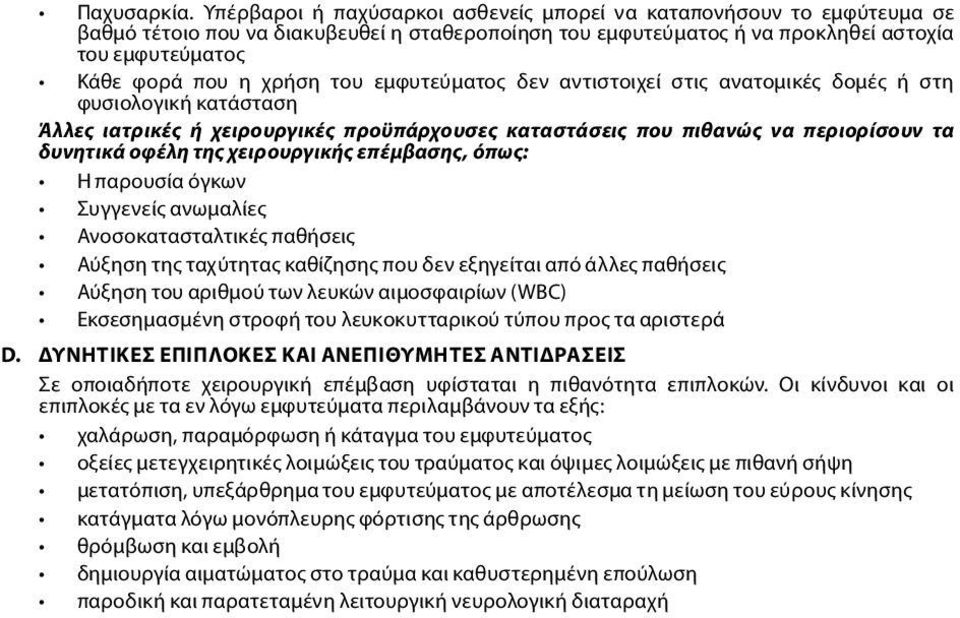 • Παχυσαρκία. Υπέρβαροι ή παχύσαρκοι ασθενείς μπορεί να καταπονήσουν το εμφύτευμα σε βαθμό τέτοιο που να διακυβευθεί η σταθεροποίηση του εμφυτεύματος ή να προκληθεί αστοχία του εμφυτεύματος
• Κάθε φορά που η χρήση του εμφυτεύματος δεν αντιστοιχεί στις ανατομικές δομές ή στη φυσιολογική κατάσταση

Άλλες ιατρικές ή χειρουργικές προϋπάρχουσες καταστάσεις που πιθανώς να περιορίσουν τα δυνητικά οφέλη της χειρουργικής επέμβασης, όπως:
• Η παρουσία όγκων
• Συγγενείς ανωμαλίες
• Ανοσοκατασταλτικές παθήσεις
• Αύξηση της ταχύτητας καθίζησης που δεν εξηγείται από άλλες παθήσεις
• Αύξηση του αριθμού των λευκών αιμοσφαιρίων (WBC)
• Εκσεσημασμένη στροφή του λευκοκυτταρικού τύπου προς τα αριστερά

D. ΔΥΝΗΤΙΚΕΣ ΕΠΙΠΛΟΚΕΣ ΚΑΙ ΑΝΕΠΙΘΥΜΗΤΕΣ ΑΝΤΙΔΡΑΣΕΙΣ

Σε οποιαδήποτε χειρουργική επέμβαση υφίσταται η πιθανότητα επιπλοκών. Οι κίνδυνοι και οι επιπλοκές με τα εν λόγω εμφυτεύματα περιλαμβάνουν τα εξής:
• χαλάρωση, παραμόρφωση ή κάταγμα του εμφυτεύματος
• οξείες μετεγχειρητικές λοιμώξεις του τραύματος και όψιμες λοιμώξεις με πιθανή σήψη
• μετατόπιση, υπεξάρθρημα του εμφυτεύματος με αποτέλεσμα τη μείωση του εύρους κίνησης
• κατάγματα λόγω μονόπλευρης φόρτισης της άρθρωσης
• θρόμβωση και εμβολή
• δημιουργία αιματώματος στο τραύμα και καθυστερημένη επούλωση
• παροδική και παρατεταμένη λειτουργική νευρολογική διαταραχή